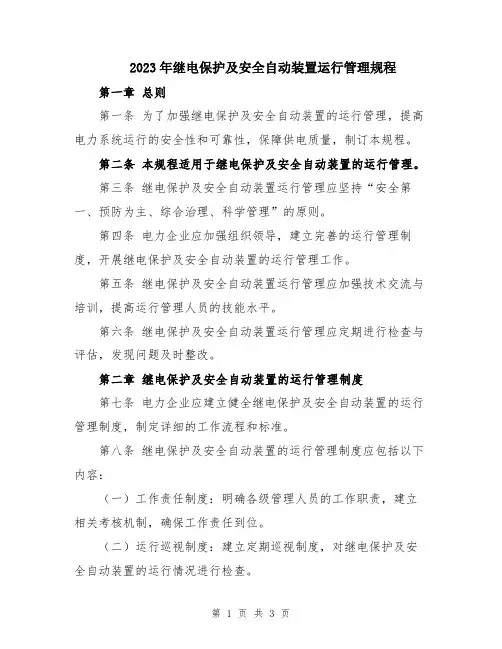 2023年继电保护及安全自动装置运行管理规程

第一章 总则

第一条 为了加强继电保护及安全自动装置的运行管理，提高电力系统运行的安全性和可靠性，保障供电质量，制订本规程。

第二条 本规程适用于继电保护及安全自动装置的运行管理。

第三条 继电保护及安全自动装置运行管理应坚持“安全第一、预防为主、综合治理、科学管理”的原则。

第四条 电力企业应加强组织领导，建立完善的运行管理制度，开展继电保护及安全自动装置的运行管理工作。

第五条 继电保护及安全自动装置运行管理应加强技术交流与培训，提高运行管理人员的技能水平。

第六条 继电保护及安全自动装置运行管理应定期进行检查与评估，发现问题及时整改。

第二章 继电保护及安全自动装置的运行管理制度

第七条 电力企业应建立健全继电保护及安全自动装置的运行管理制度，制定详细的工作流程和标准。

第八条 继电保护及安全自动装置的运行管理制度应包括以下内容：

（一）工作责任制度：明确各级管理人员的工作职责，建立相关考核机制，确保工作责任到位。

（二）运行巡视制度：建立定期巡视制度，对继电保护及安全自动装置的运行情况进行检查。

第 1 页 共 3 页